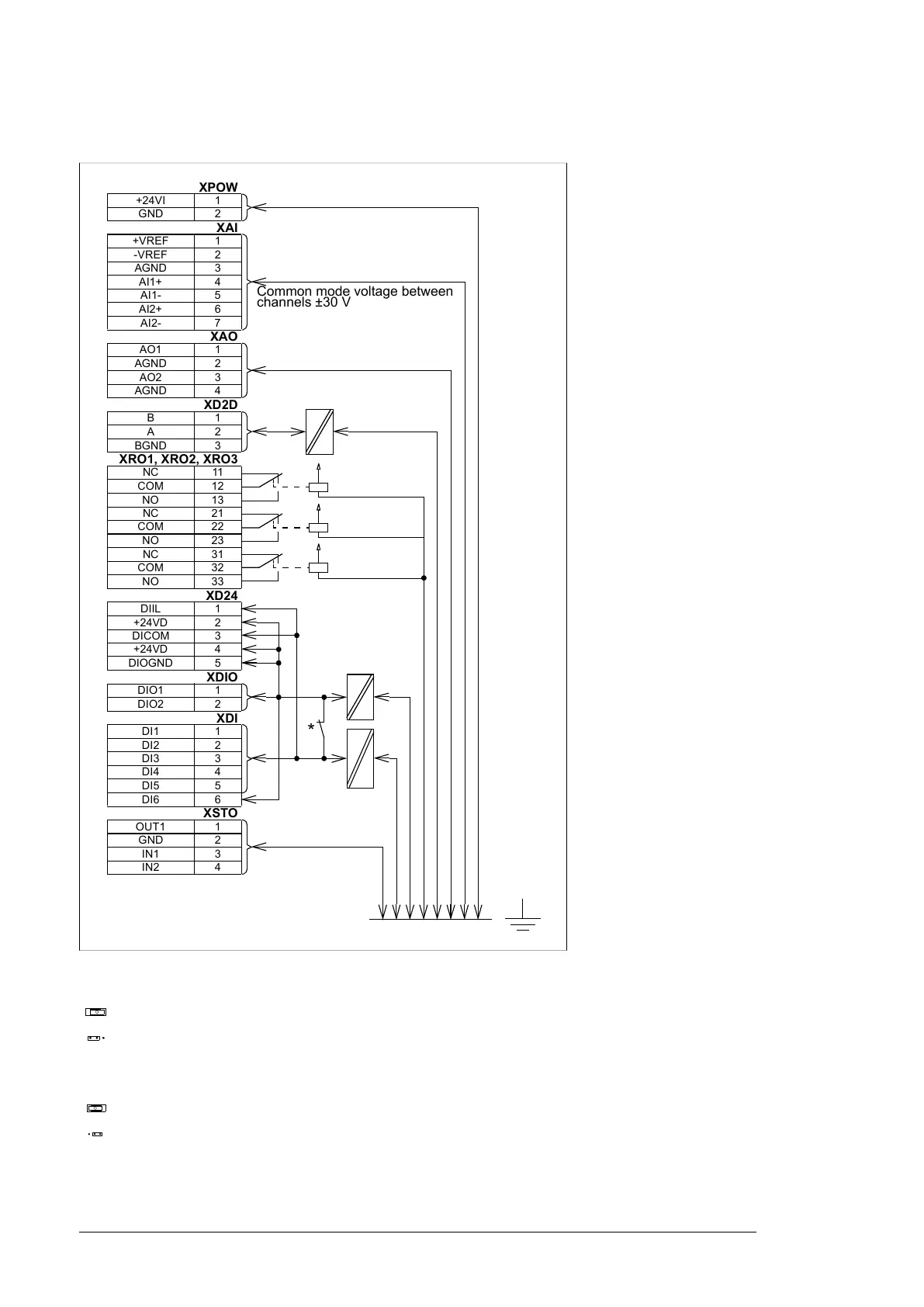 XPOW

| +24VI | 1 |
|---|---|
| GND | 2 |

XAI

| +VREF | 1 |
|---|---|
| -VREF | 2 |
| AGND | 3 |
| AI1+ | 4 |
| AI1- | 5 |
| AI2+ | 6 |
| AI2- | 7 |

Common mode voltage between channels ±30 V

XAO

| AO1 | 1 |
|---|---|
| AGND | 2 |
| AO2 | 3 |
| AGND | 4 |

XD2D

| B | 1 |
|---|---|
| A | 2 |
| BGND | 3 |

XRO1, XRO2, XRO3

| NC | 11 |
|---|---|
| COM | 12 |
| NO | 13 |
| NC | 21 |
| COM | 22 |
| NO | 23 |
| NC | 31 |
| COM | 32 |
| NO | 33 |

XD24

| DIIL | 1 |
|---|---|
| +24VD | 2 |
| DICOM | 3 |
| +24VD | 4 |
| DIOGND | 5 |

XDIO

| DIO1 | 1 |
|---|---|
| DIO2 | 2 |

XDI

| DI1 | 1 |
|---|---|
| DI2 | 2 |
| DI3 | 3 |
| DI4 | 4 |
| DI5 | 5 |
| DI6 | 6 |

*

XSTO

| OUT1 | 1 |
|---|---|
| GND | 2 |
| IN1 | 3 |
| IN2 | 4 |